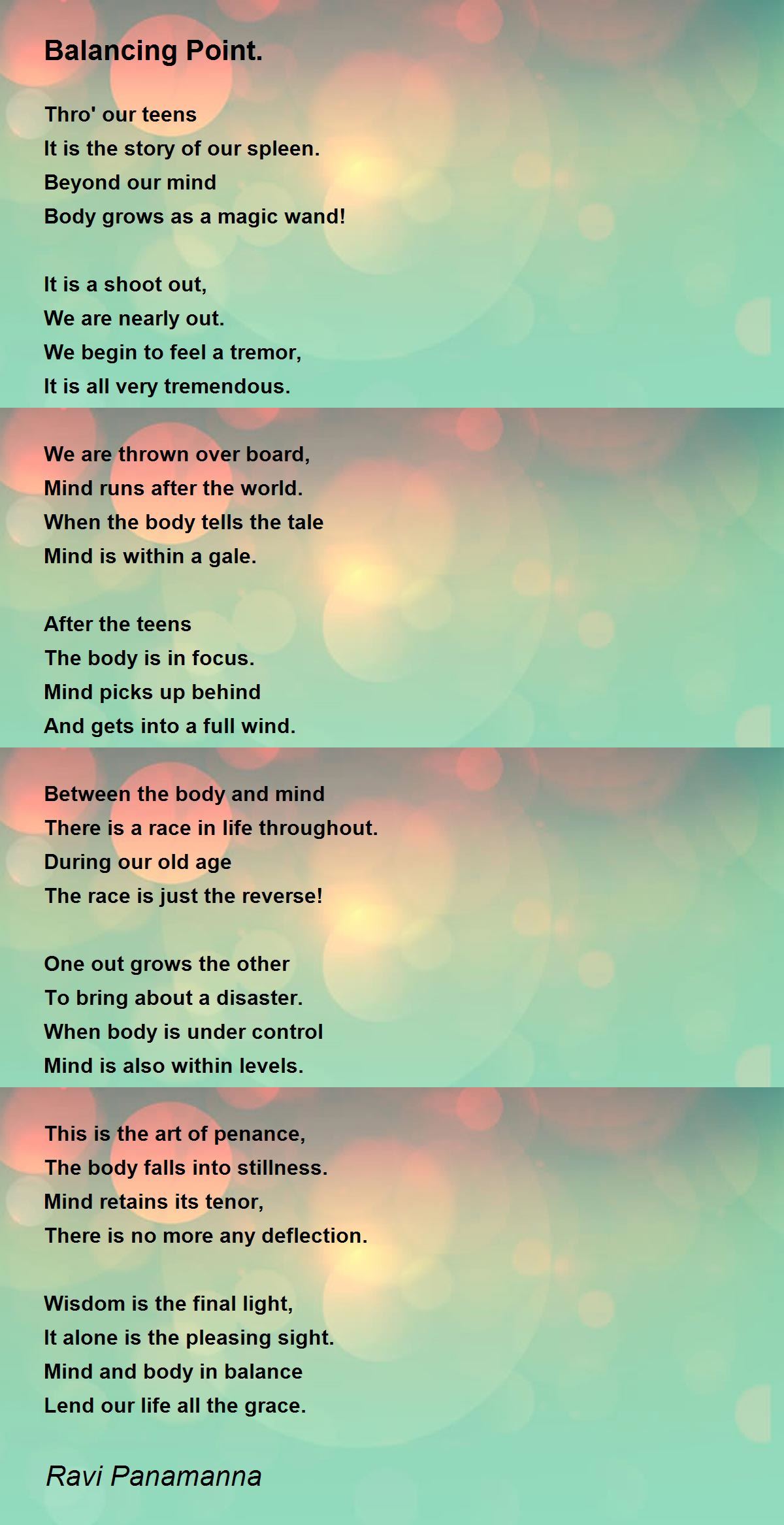 Balancing Point.

Thro' our teens
It is the story of our spleen.
Beyond our mind
Body grows as a magic wand!

It is a shoot out,
We are nearly out.
We begin to feel a tremor,
It is all very tremendous.

We are thrown over board,
Mind runs after the world.
When the body tells the tale
Mind is within a gale.

After the teens
The body is in focus.
Mind picks up behind
And gets into a full wind.

Between the body and mind
There is a race in life throughout.
During our old age
The race is just the reverse!

One out grows the other
To bring about a disaster.
When body is under control
Mind is also within levels.

This is the art of penance,
The body falls into stillness.
Mind retains its tenor,
There is no more any deflection.

Wisdom is the final light,
It alone is the pleasing sight.
Mind and body in balance
Lend our life all the grace.

Ravi Panamanna